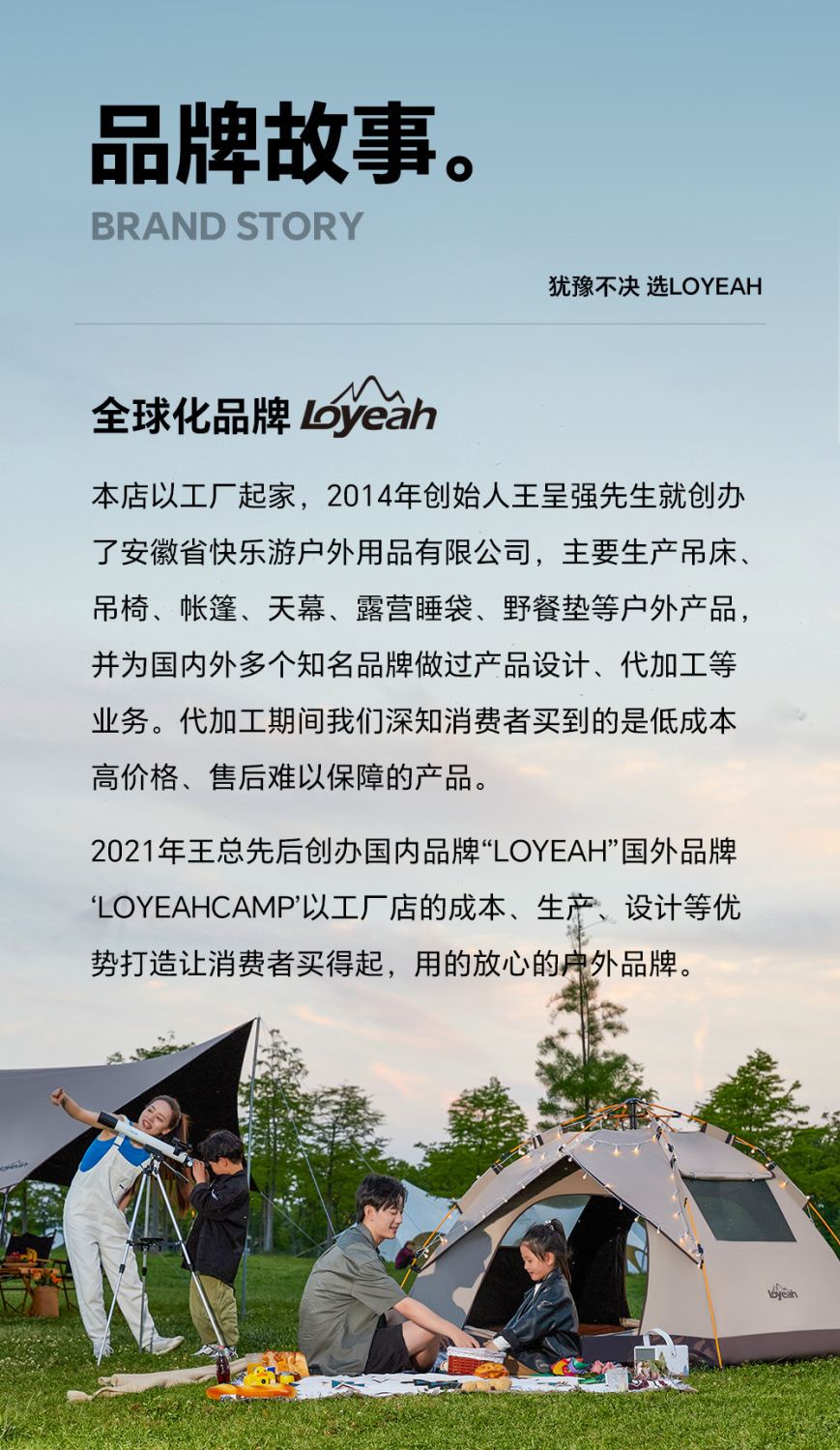 品牌故事。
BRAND STORY

犹豫不决 选LOYEAH

全球化品牌 Loyeah

本店以工厂起家，2014年创始人王呈强先生就创办了安徽省快乐游户外用品有限公司，主要生产吊床、吊椅、帐篷、天幕、露营睡袋、野餐垫等户外产品，并为国内外多个知名品牌做过产品设计、代加工等业务。代加工期间我们深知消费者买到的是低成本高价格、售后难以保障的产品。

2021年王总先后创办国内品牌“LOYEAH”国外品牌‘LOYEAHCAMP’以工厂店的成本、生产、设计等优势打造让消费者买得起，用的放心的户外品牌。